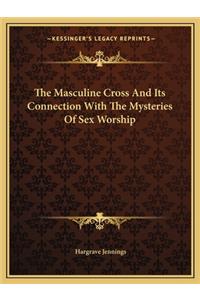 —KESSINGER'S LEGACY REPRINTS—

The Masculine Cross And Its Connection With The Mysteries Of Sex Worship

Hargrave Jennings